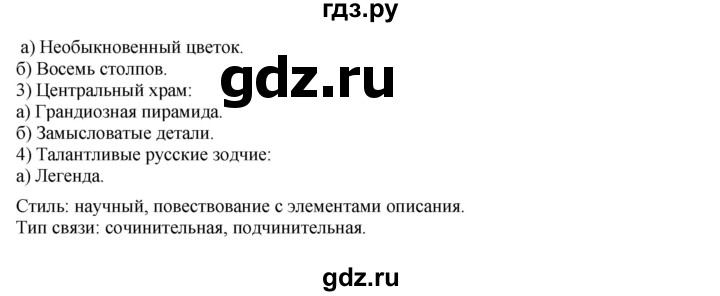 гдз.ру

а) Необыкновенный цветок.
б) Восемь столпов.
3) Центральный храм:
а) Грандиозная пирамида.
б) Замысловатые детали.
4) Талантливые русские зодчие:
а) Легенда.

gdz.ru

Стиль: научный, повествование с элементами описания.
Тип связи: сочинительная, подчинительная.

gdz.ru